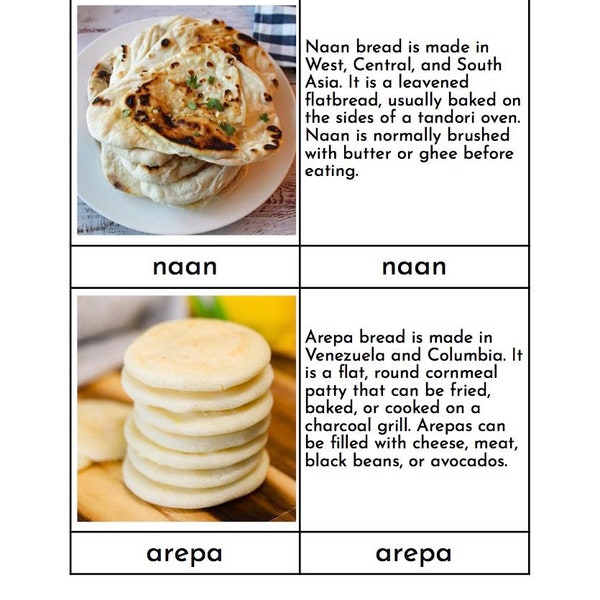 Naan bread is made in West, Central, and South Asia. It is a leavened flatbread, usually baked on the sides of a tandori oven. Naan is normally brushed with butter or ghee before eating.

naan

naan

Arepa bread is made in Venezuela and Columbia. It is a flat, round cornmeal patty that can be fried, baked, or cooked on a charcoal grill. Arepas can be filled with cheese, meat, black beans, or avocados.

arepa

arepa